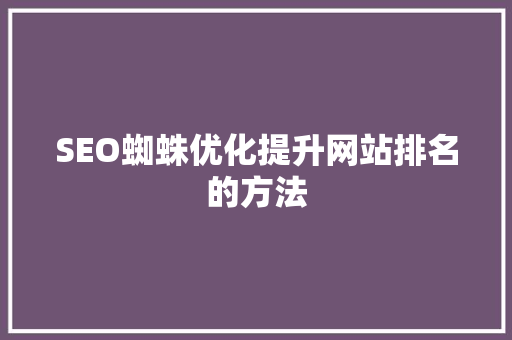 SEO蜘蛛优化提升网站排名的方法